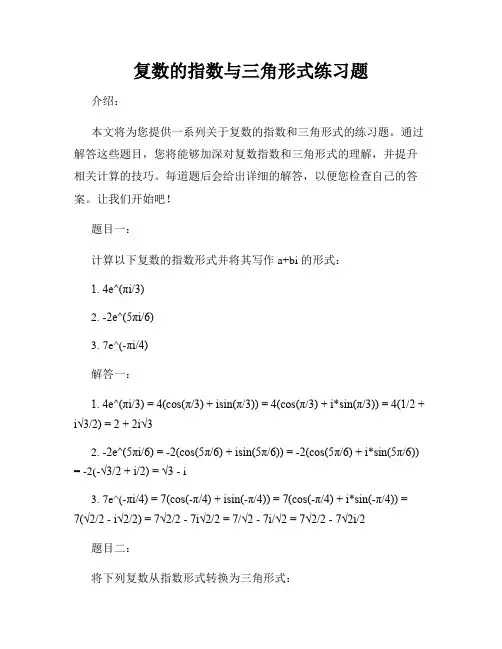 复数的指数与三角形式练习题

介绍：

本文将为您提供一系列关于复数的指数和三角形式的练习题。通过解答这些题目，您将能够加深对复数指数和三角形式的理解，并提升相关计算的技巧。每道题后会给出详细的解答，以便您检查自己的答案。让我们开始吧！

题目一：

计算以下复数的指数形式并将其写作 a+bi 的形式：

1. 4e^(πi/3)

2. -2e^(5πi/6)

3. 7e^(-πi/4)

解答一：

1. 4e^(πi/3) = 4(cos(π/3) + isin(π/3)) = 4(cos(π/3) + i*sin(π/3)) = 4(1/2 + i√3/2) = 2 + 2i√3

2. -2e^(5πi/6) = -2(cos(5π/6) + isin(5π/6)) = -2(cos(5π/6) + i*sin(5π/6)) = -2(-√3/2 + i/2) = √3 - i

3. 7e^(-πi/4) = 7(cos(-π/4) + isin(-π/4)) = 7(cos(-π/4) + i*sin(-π/4)) = 7(√2/2 - i√2/2) = 7√2/2 - 7i√2/2 = 7/√2 - 7i/√2 = 7√2/2 - 7√2i/2

题目二：

将下列复数从指数形式转换为三角形式：